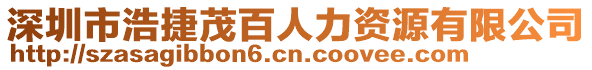 深圳市浩捷茂百人力资源有限公司
http://szasagibbon6.cn.coovee.com